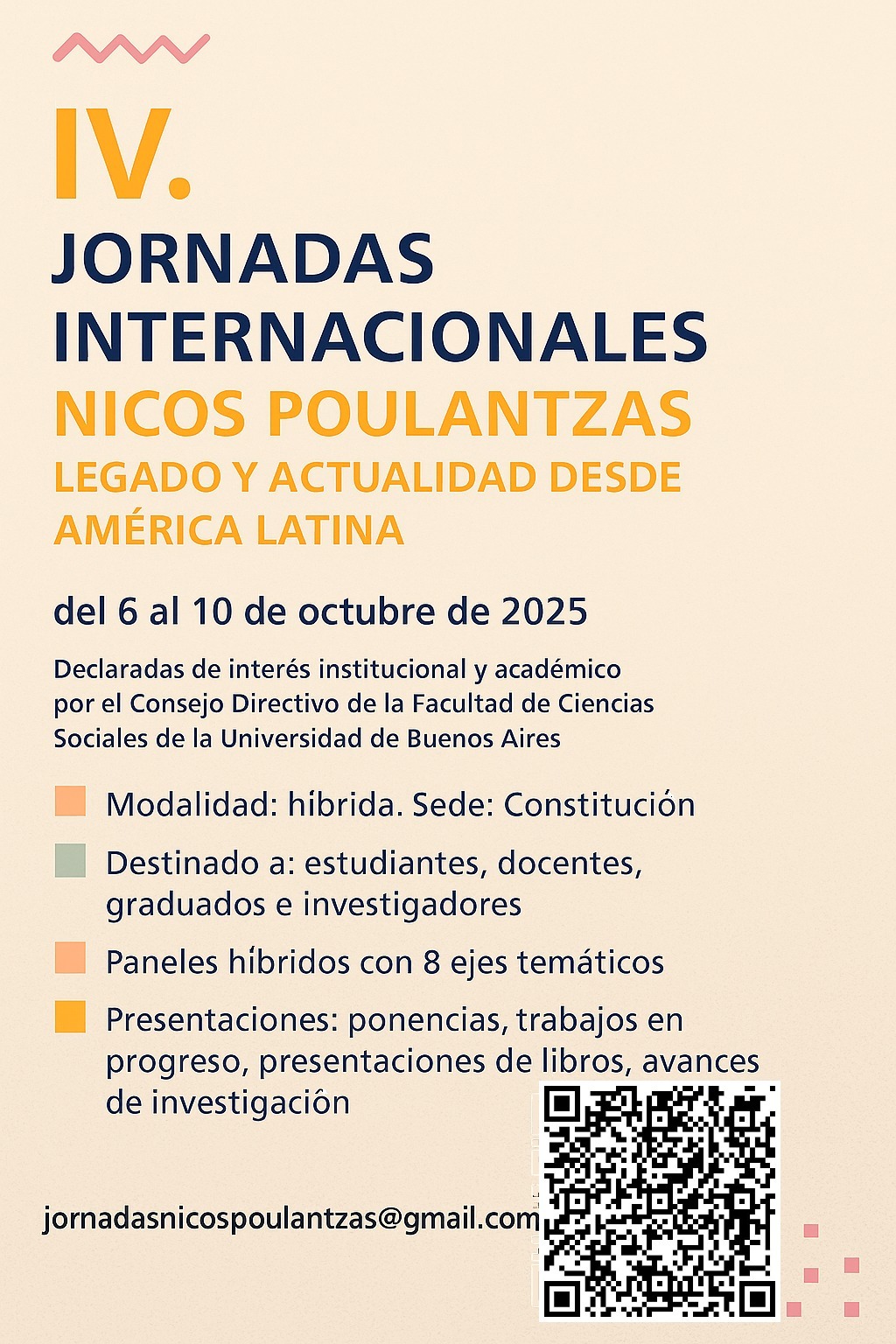 IV.
JORNADAS INTERNACIONALES
NICOS POULANTZAS
LEGADO Y ACTUALIDAD DESDE AMÉRICA LATINA

del 6 al 10 de octubre de 2025

Declaradas de interés institucional y académico por el Consejo Directivo de la Facultad de Ciencias Sociales de la Universidad de Buenos Aires

Modalidad: híbrida. Sede: Constitución

Destinado a: estudiantes, docentes, graduados e investigadores

Paneles híbridos con 8 ejes temáticos

Presentaciones: ponencias, trabajos en progreso, presentaciones de libros, avances de investigación

jornadasnicospoulantzas@gmail.com